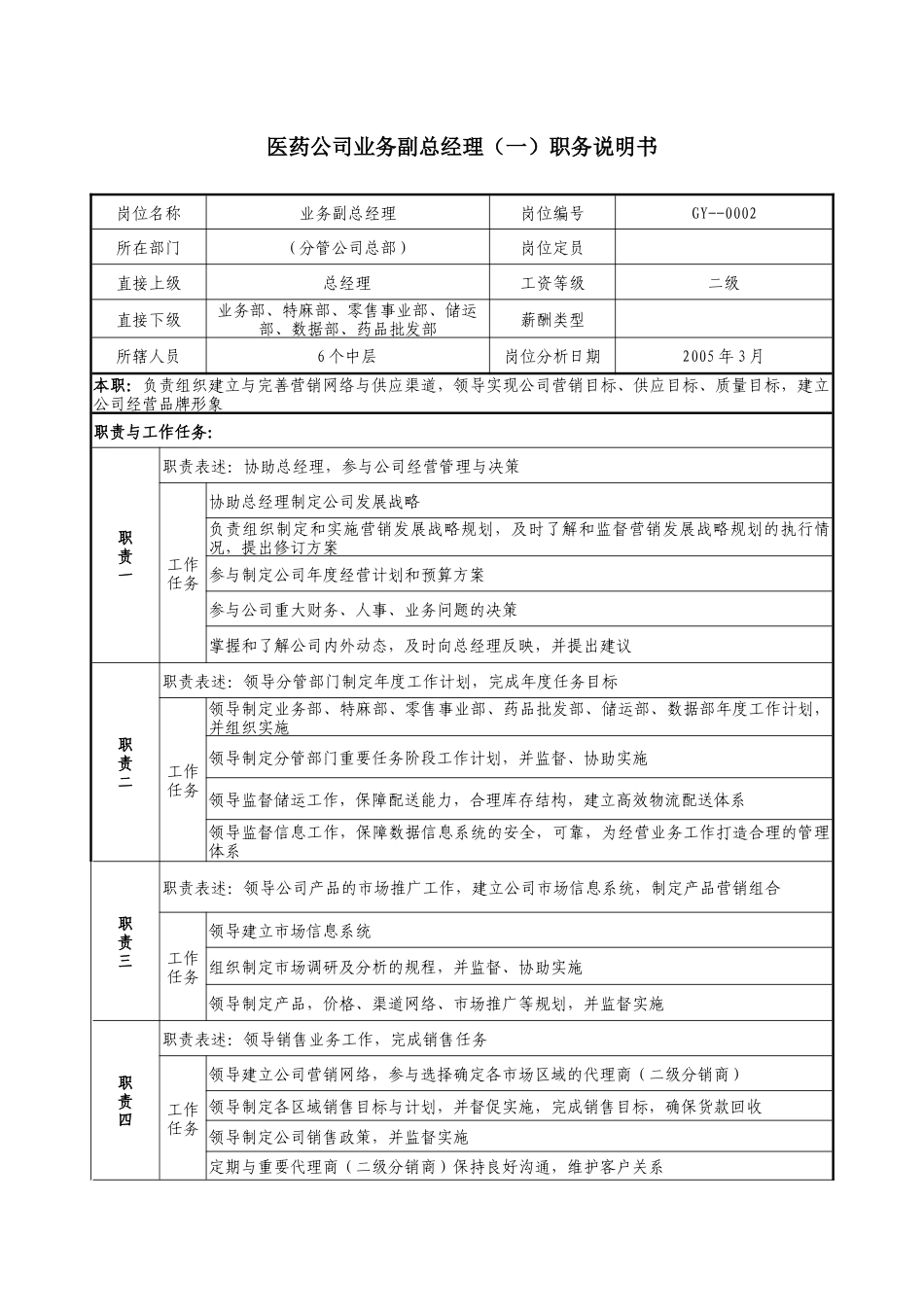 医药公司业务副总经理（一）职务说明书

| 岗位名称 | 业务副总经理 | 岗位编号 | GY--0002 |
|---|---|---|---|
| 所在部门 | （分管公司总部） | 岗位定员 |  |
| 直接上级 | 总经理 | 工资等级 | 二级 |
| 直接下级 | 业务部、特麻部、零售事业部、储运部、数据部、药品批发部 | 薪酬类型 |  |
| 所辖人员 | 6个中层 | 岗位分析日期 | 2005年3月 |

本职：负责组织建立与完善营销网络与供应渠道，领导实现公司营销目标、供应目标、质量目标，建立公司经营品牌形象

职责与工作任务：

| 职责一 | 职责表述：协助总经理，参与公司经营管理与决策 |  |
|---|---|---|
|  | 工作任务 | 协助总经理制定公司发展战略 |
|  |  | 负责组织制定和实施营销发展战略规划，及时了解和监督营销发展战略规划的执行情况，提出修订方案 |
|  |  | 参与制定公司年度经营计划和预算方案 |
|  |  | 参与公司重大财务、人事、业务问题的决策 |
|  |  | 掌握和了解公司内外动态，及时向总经理反映，并提出建议 |
| 职责二 | 职责表述：领导分管部门制定年度工作计划，完成年度任务目标 |  |
|  | 工作任务 | 领导制定业务部、特麻部、零售事业部、药品批发部、储运部、数据部年度工作计划，并组织实施 |
|  |  | 领导制定分管部门重要任务阶段工作计划，并监督、协助实施 |
|  |  | 领导监督储运工作，保障配送能力，合理库存结构，建立高效物流配送体系 |
|  |  | 领导监督信息工作，保障数据信息系统的安全，可靠，为经营业务工作打造合理的管理体系 |
| 职责三 | 职责表述：领导公司产品的市场推广工作，建立公司市场信息系统，制定产品营销组合 |  |
|  | 工作任务 | 领导建立市场信息系统 |
|  |  | 组织制定市场调研及分析的规程，并监督、协助实施 |
|  |  | 领导制定产品，价格、渠道网络、市场推广等规划，并监督实施 |
| 职责四 | 职责表述：领导销售业务工作，完成销售任务 |  |
|  | 工作任务 | 领导建立公司营销网络，参与选择确定各市场区域的代理商（二级分销商） |
|  |  | 领导制定各区域销售目标与计划，并督促实施，完成销售目标，确保货款回收 |
|  |  | 领导制定公司销售政策，并监督实施 |
|  |  | 定期与重要代理商（二级分销商）保持良好沟通，维护客户关系 |